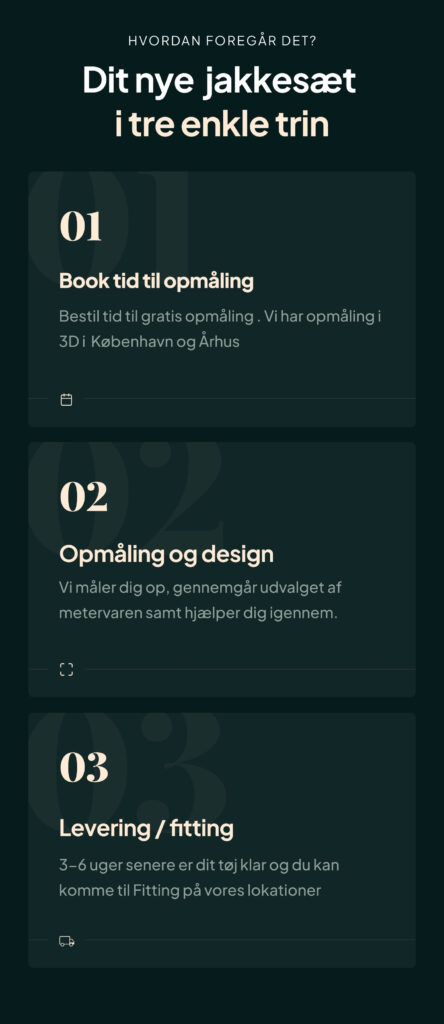 HVORDAN FOREGÅR DET?

Dit nye jakkesæt i tre enkle trin

01

Book tid til opmåling

Bestil tid til gratis opmåling . Vi har opmåling i 3D i København og Århus

02

Opmåling og design

Vi måler dig op, gennemgår udvalget af metervaren samt hjælper dig igennem.

03

Levering / fitting

3-6 uger senere er dit tøj klar og du kan komme til Fitting på vores lokationer